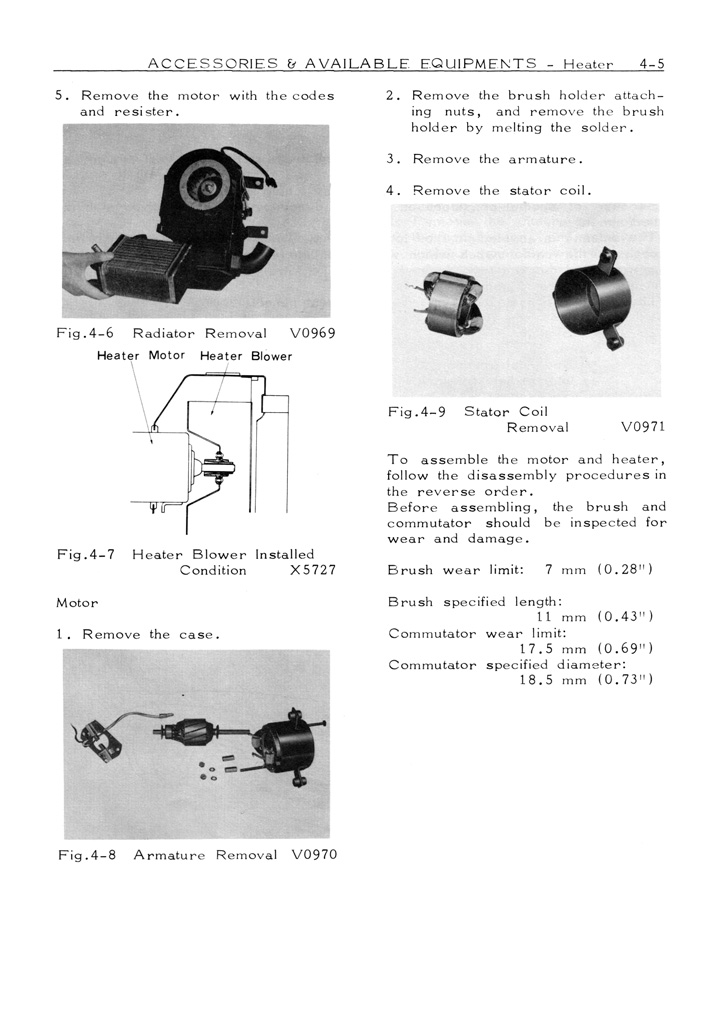 ACCESSORIES & AVAILABLE EQUIPMENTS - Heater 4-5

5. Remove the motor with the codes and resister.

Fig.4-6 Radiator Removal V0969

Heater Motor Heater Blower

Fig.4-7 Heater Blower Installed Condition X5727

Motor

1. Remove the case.

Fig.4-8 Armature Removal V0970

2. Remove the brush holder attaching nuts, and remove the brush holder by melting the solder.

3. Remove the armature.

4. Remove the stator coil.

Fig.4-9 Stator Coil Removal V0971

To assemble the motor and heater, follow the disassembly procedures in the reverse order.
Before assembling, the brush and commutator should be inspected for wear and damage.

Brush wear limit: 7 mm (0.28")

Brush specified length: 11 mm (0.43")
Commutator wear limit: 17.5 mm (0.69")
Commutator specified diameter: 18.5 mm (0.73")